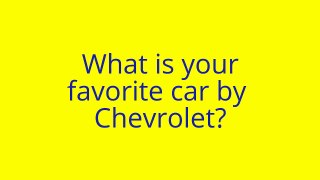 What is your favorite car by Chevrolet?